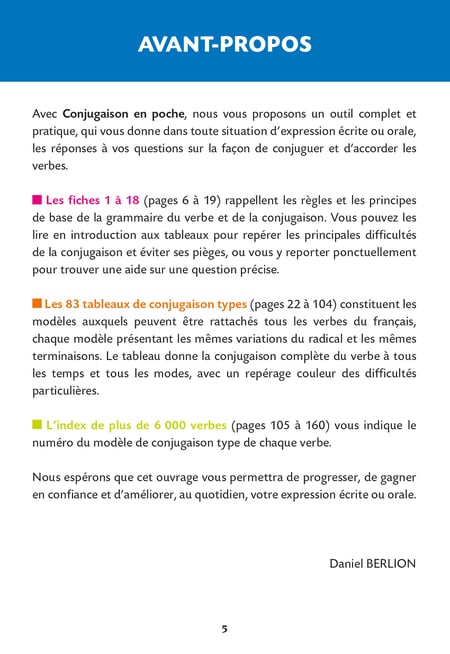 AVANT-PROPOS

Avec Conjugaison en poche, nous vous proposons un outil complet et pratique, qui vous donne dans toute situation d'expression écrite ou orale, les réponses à vos questions sur la façon de conjuguer et d'accorder les verbes.

■ Les fiches 1 à 18 (pages 6 à 19) rappellent les règles et les principes de base de la grammaire du verbe et de la conjugaison. Vous pouvez les lire en introduction aux tableaux pour repérer les principales difficultés de la conjugaison et éviter ses pièges, ou vous y reporter ponctuellement pour trouver une aide sur une question précise.

■ Les 83 tableaux de conjugaison types (pages 22 à 104) constituent les modèles auxquels peuvent être rattachés tous les verbes du français, chaque modèle présentant les mêmes variations du radical et les mêmes terminaisons. Le tableau donne la conjugaison complète du verbe à tous les temps et tous les modes, avec un repérage couleur des difficultés particulières.

■ L'index de plus de 6 000 verbes (pages 105 à 160) vous indique le numéro du modèle de conjugaison type de chaque verbe.

Nous espérons que cet ouvrage vous permettra de progresser, de gagner en confiance et d'améliorer, au quotidien, votre expression écrite ou orale.

Daniel BERLION

5